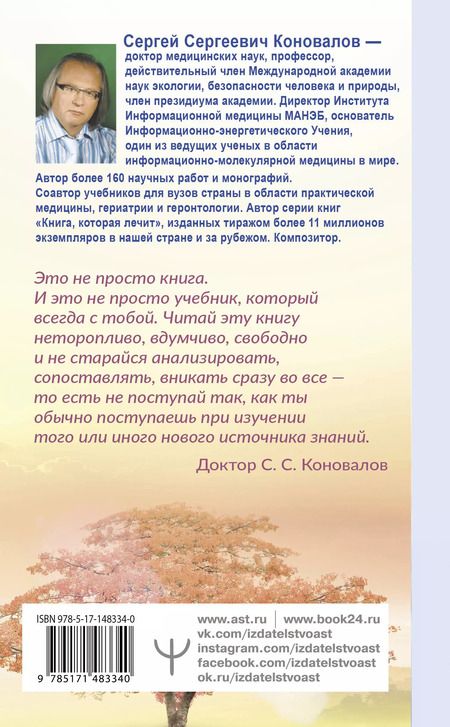 Сергей Сергеевич Коновалов — доктор медицинских наук, профессор, действительный член Международной академии наук экологии, безопасности человека и природы, член президиума академии. Директор Института Информационной медицины МАНЭБ, основатель Информационно-энергетического Учения, один из ведущих ученых в области информационно-молекулярной медицины в мире. Автор более 160 научных работ и монографий. Соавтор учебников для вузов страны в области практической медицины, гериатрии и геронтологии. Автор серии книг «Книга, которая лечит», изданных тиражом более 11 миллионов экземпляров в нашей стране и за рубежом. Композитор.

Это не просто книга. И это не просто учебник, который всегда с тобой. Читай эту книгу неторопливо, вдумчиво, свободно и не старайся анализировать, сопоставлять, вникать сразу во все — то есть не поступай так, как ты обычно поступаешь при изучении того или иного нового источника знаний.

Доктор С. С. Коновалов

ISBN 978-5-17-148334-0

9 785171 483340

www.ast.ru
www.book24.ru
vk.com/izdatelstvoast
instagram.com/izdatelstvoast
facebook.com/izdatelstvoast
ok.ru/izdatelstvoast